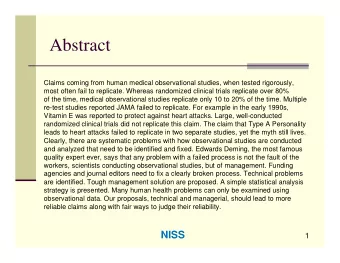 Abstract

Claims coming from human medical observational studies, when tested rigorously, most often fail to replicate. Whereas randomized clinical trials replicate over 80% of the time, medical observational studies replicate only 10 to 20% of the time. Multiple re-test studies reported JAMA failed to replicate. For example in the early 1990s, Vitamin E was reported to protect against heart attacks. Large, well-conducted randomized clinical trials did not replicate this claim. The claim that Type A Personality leads to heart attacks failed to replicate in two separate studies, yet the myth still lives. Clearly, there are systematic problems with how observational studies are conducted and analyzed that need to be identified and fixed. Edwards Deming, the most famous quality expert ever, says that any problem with a failed process is not the fault of the workers, scientists conducting observational studies, but of management. Funding agencies and journal editors need to fix a clearly broken process. Technical problems are identified. Tough management solution are proposed. A simple statistical analysis strategy is presented. Many human health problems can only be examined using observational data. Our proposals, technical and managerial, should lead to more reliable claims along with fair ways to judge their reliability.

NISS

1